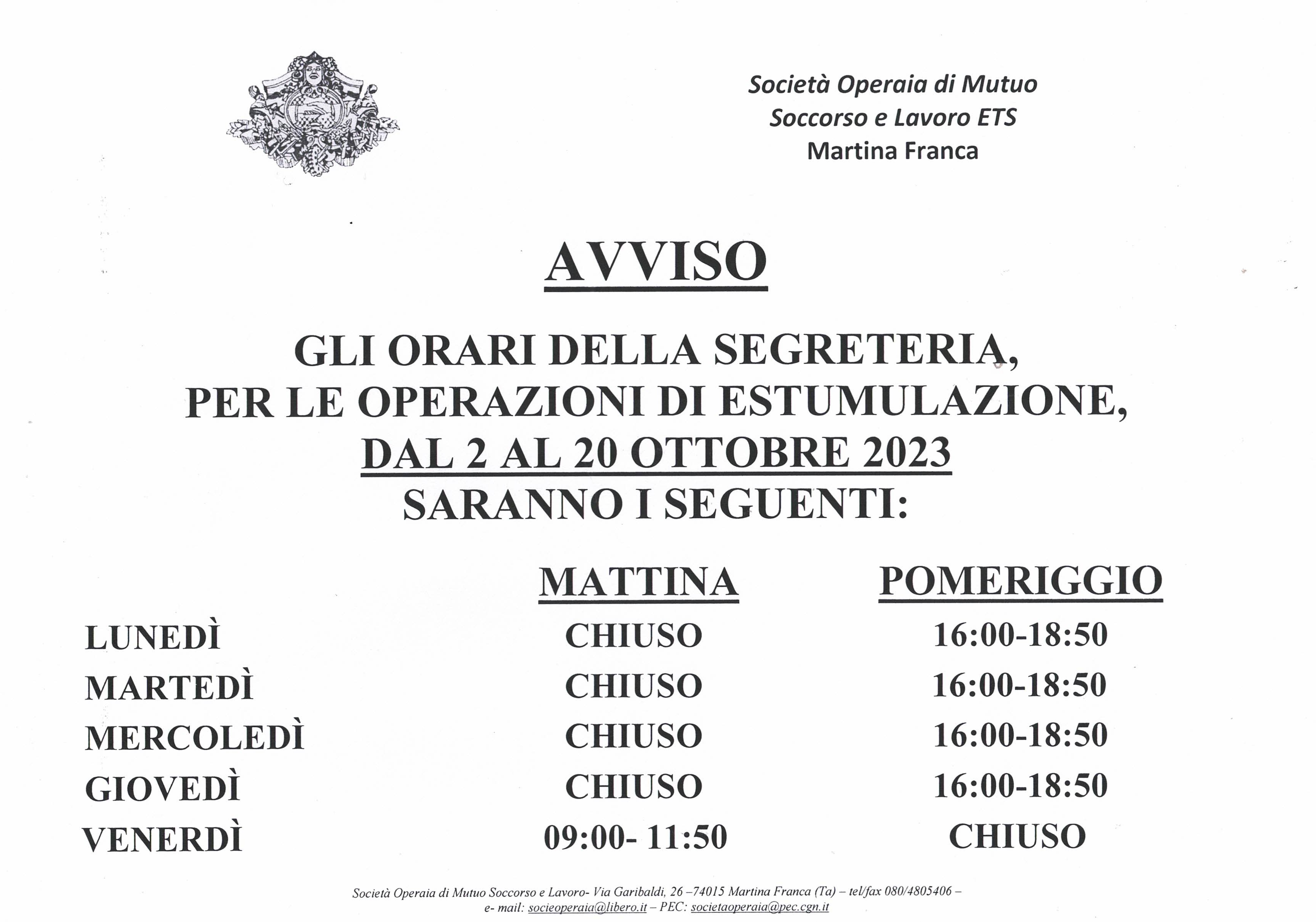 Società Operaia di Mutuo Soccorso e Lavoro ETS
Martina Franca

AVVISO

GLI ORARI DELLA SEGRETERIA, PER LE OPERAZIONI DI ESTUMULAZIONE, DAL 2 AL 20 OTTOBRE 2023 SARANNO I SEGUENTI:

| | MATTINA | POMERIGGIO |
|---|---|---|
| LUNEDÌ | CHIUSO | 16:00-18:50 |
| MARTEDÌ | CHIUSO | 16:00-18:50 |
| MERCOLEDÌ | CHIUSO | 16:00-18:50 |
| GIOVEDÌ | CHIUSO | 16:00-18:50 |
| VENERDÌ | 09:00- 11:50 | CHIUSO |

Società Operaia di Mutuo Soccorso e Lavoro- Via Garibaldi, 26 –74015 Martina Franca (Ta) – tel/fax 080/4805406 – e- mail: socieoperaia@libero.it – PEC: societaoperaia@pec.cgn.it